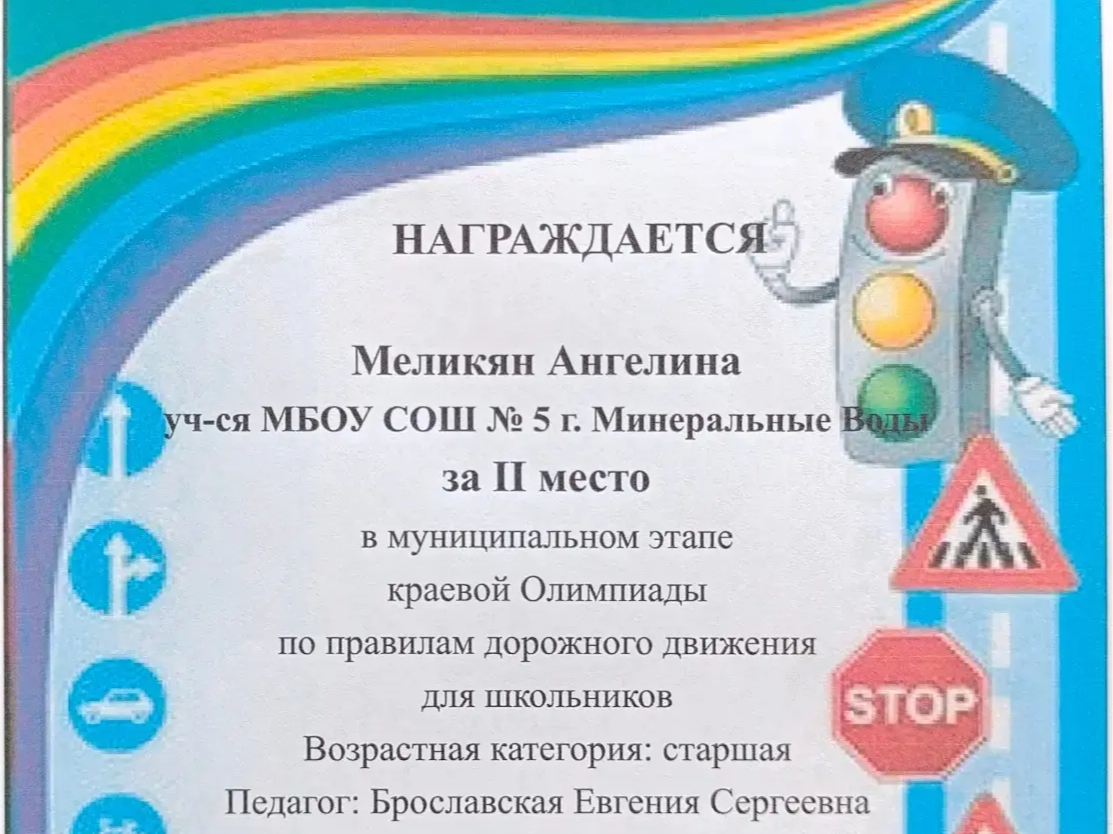 НАГРАЖДАЕТСЯ

Меликян Ангелина
уч-ся МБОУ СОШ № 5 г. Минеральные Воды
за II место
в муниципальном этапе
краевой Олимпиады
по правилам дорожного движения
для школьников
Возрастная категория: старшая
Педагог: Брославская Евгения Сергеевна

STOP